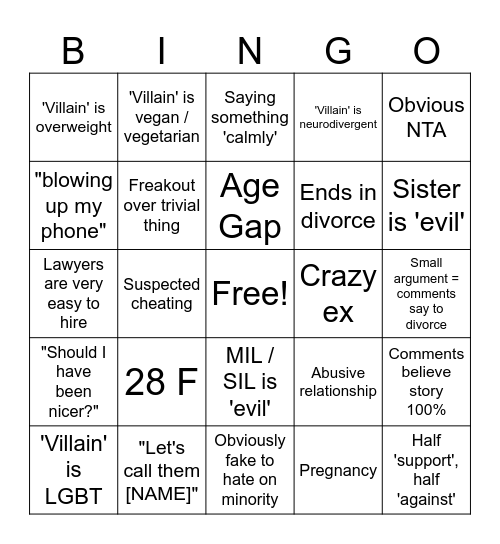 | B | I | N | G | O |
|---|---|---|---|---|
| 'Villain' is overweight | 'Villain' is vegan / vegetarian | Saying something 'calmly' | 'Villain' is neurodivergent | Obvious NTA |
| "blowing up my phone" | Freakout over trivial thing | Age Gap | Ends in divorce | Sister is 'evil' |
| Lawyers are very easy to hire | Suspected cheating | Free! | Crazy ex | Small argument = comments say to divorce |
| "Should I have been nicer?" | 28 F | MIL / SIL is 'evil' | Abusive relationship | Comments believe story 100% |
| 'Villain' is LGBT | "Let's call them [NAME]" | Obviously fake to hate on minority | Pregnancy | Half 'support', half 'against' |